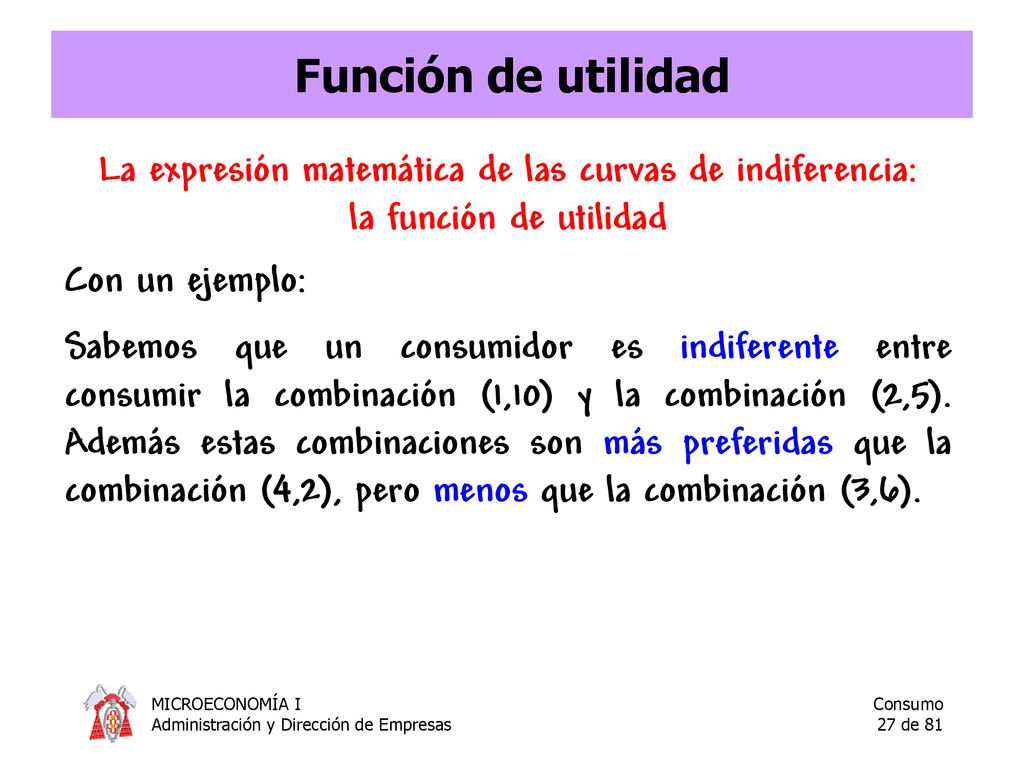 Función de utilidad

La expresión matemática de las curvas de indiferencia: la función de utilidad

Con un ejemplo:

Sabemos que un consumidor es indiferente entre consumir la combinación (1,10) y la combinación (2,5). Además estas combinaciones son más preferidas que la combinación (4,2), pero menos que la combinación (3,6).

MICROECONOMÍA I
Administración y Dirección de Empresas

Consumo
27 de 81